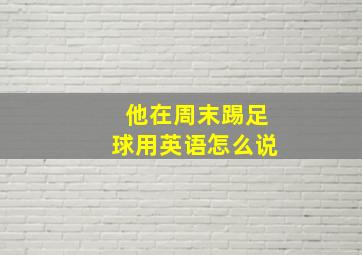 他在周末踢足球用英语怎么说